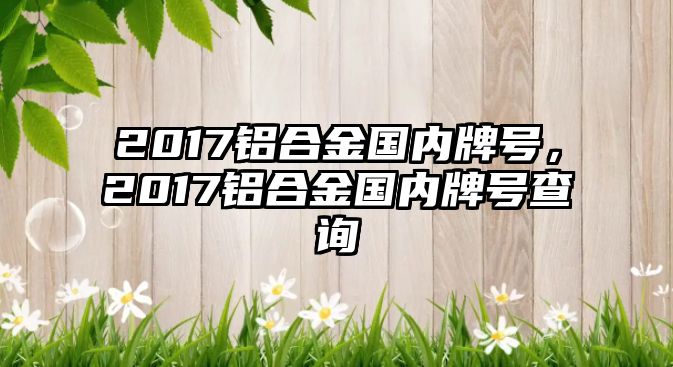 2017铝合金国内牌号，2017铝合金国内牌号查询